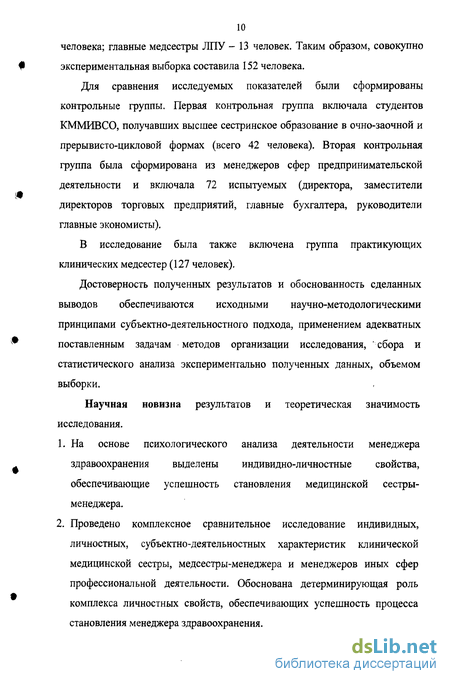 10

человека; главные медсестры ЛПУ – 13 человек. Таким образом, совокупно экспериментальная выборка составила 152 человека.

Для сравнения исследуемых показателей были сформированы контрольные группы. Первая контрольная группа включала студентов КММИВСО, получавших высшее сестринское образование в очно-заочной и прерывисто-цикловой формах (всего 42 человека). Вторая контрольная группа была сформирована из менеджеров сфер предпринимательской деятельности и включала 72 испытуемых (директора, заместители директоров торговых предприятий, главные бухгалтера, руководители главные экономисты).

В исследование была также включена группа практикующих клинических медсестер (127 человек).

Достоверность полученных результатов и обоснованность сделанных выводов обеспечиваются исходными научно-методологическими принципами субъектно-деятельностного подхода, применением адекватных поставленным задачам методов организации исследования, сбора и статистического анализа экспериментально полученных данных, объемом выборки.

Научная новизна результатов и теоретическая значимость исследования.

1. На основе психологического анализа деятельности менеджера здравоохранения выделены индивидно-личностные свойства, обеспечивающие успешность становления медицинской сестры-менеджера.

2. Проведено комплексное сравнительное исследование индивидных, личностных, субъектно-деятельностных характеристик клинической медицинской сестры, медсестры-менеджера и менеджеров иных сфер профессиональной деятельности. Обоснована детерминирующая роль комплекса личностных свойств, обеспечивающих успешность процесса становления менеджера здравоохранения.

dsLib.net
библиотека диссертаций